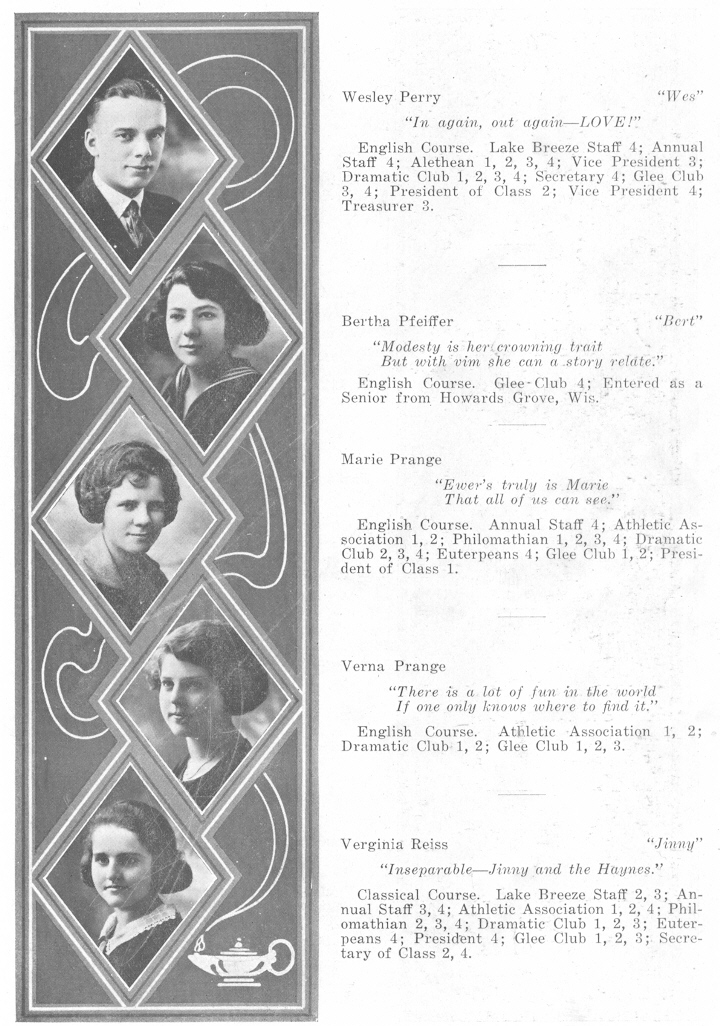 Wesley Perry "Wes"

"In again, out again—LOVE!"

English Course. Lake Breeze Staff 4; Annual Staff 4; Alethean 1, 2, 3, 4; Vice President 3; Dramatic Club 1, 2, 3, 4; Secretary 4; Glee Club 3, 4; President of Class 2; Vice President 4; Treasurer 3.

Bertha Pfeiffer "Bert"

"Modesty is her crowning trait
But with vim she can a story relate."

English Course. Glee Club 4; Entered as a Senior from Howards Grove, Wis.

Marie Prange

"Ewer's truly is Marie
That all of us can see."

English Course. Annual Staff 4; Athletic Association 1, 2; Philomathian 1, 2, 3, 4; Dramatic Club 2, 3, 4; Euterpeans 4; Glee Club 1, 2; President of Class 1.

Verna Prange

"There is a lot of fun in the world
If one only knows where to find it."

English Course. Athletic Association 1, 2; Dramatic Club 1, 2; Glee Club 1, 2, 3.

Verginia Reiss "Jinny"

"Inseparable—Jinny and the Haynes."

Classical Course. Lake Breeze Staff 2, 3; Annual Staff 3, 4; Athletic Association 1, 2, 4; Philomathian 2, 3, 4; Dramatic Club 1, 2, 3; Euterpeans 4; President 4; Glee Club 1, 2, 3; Secretary of Class 2, 4.